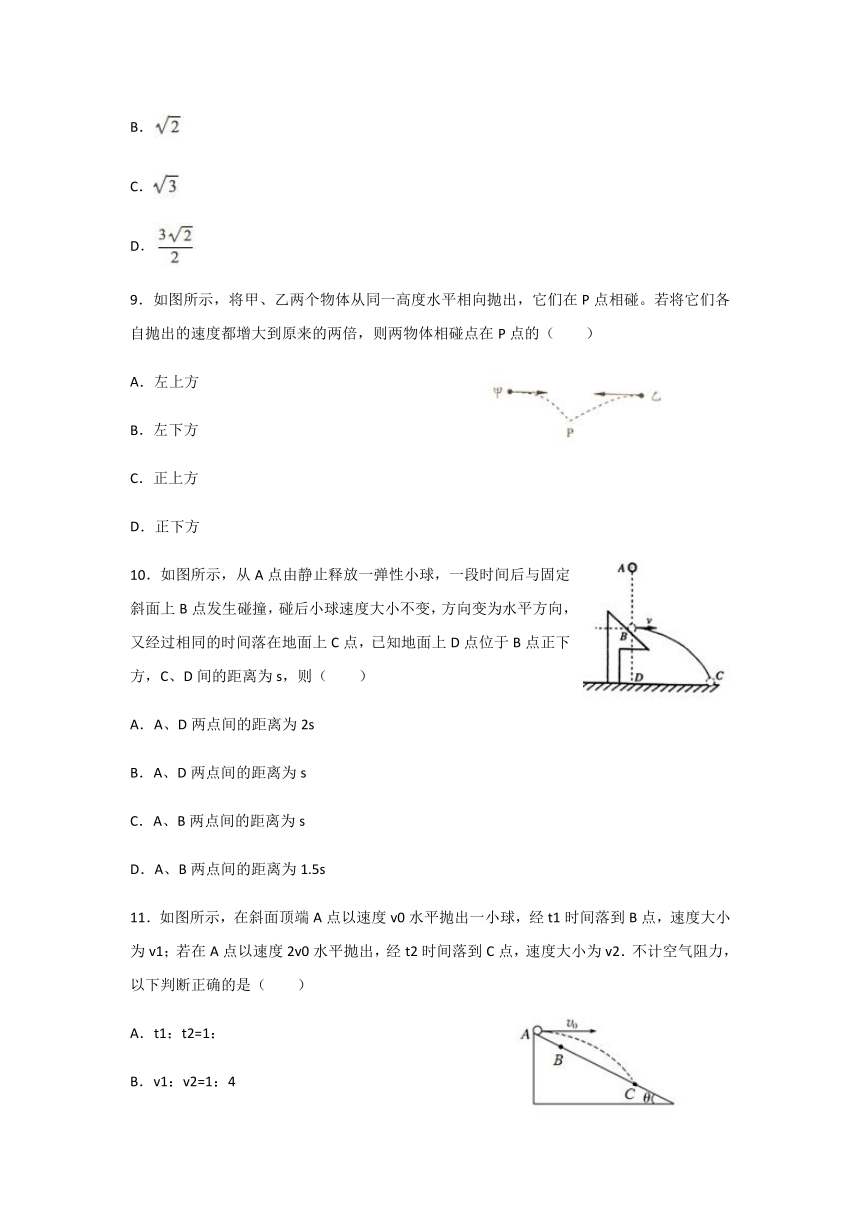 B. $\sqrt{2}$

C. $\sqrt{3}$

D. $\frac{3\sqrt{2}}{2}$

9．如图所示，将甲、乙两个物体从同一高度水平相向抛出，它们在 P 点相碰。若将它们各自抛出的速度都增大到原来的两倍，则两物体相碰点在 P 点的（　　）

A．左上方

B．左下方

C．正上方

D．正下方

甲 乙 P

10．如图所示，从 A 点由静止释放一弹性小球，一段时间后与固定斜面上 B 点发生碰撞，碰后小球速度大小不变，方向变为水平方向，又经过相同的时间落在地面上 C 点，已知地面上 D 点位于 B 点正下方，C、D 间的距离为 s，则（　　）

A B v D C

A．A、D 两点间的距离为 2s

B．A、D 两点间的距离为 s

C．A、B 两点间的距离为 s

D．A、B 两点间的距离为 1.5s

11．如图所示，在斜面顶端 A 点以速度 v0 水平抛出一小球，经 t1 时间落到 B 点，速度大小为 v1；若在 A 点以速度 2v0 水平抛出，经 t2 时间落到 C 点，速度大小为 v2．不计空气阻力，以下判断正确的是（　　）

A．t1：t2=1：

B．v1：v2=1：4

A $v_0$ B C $\theta$